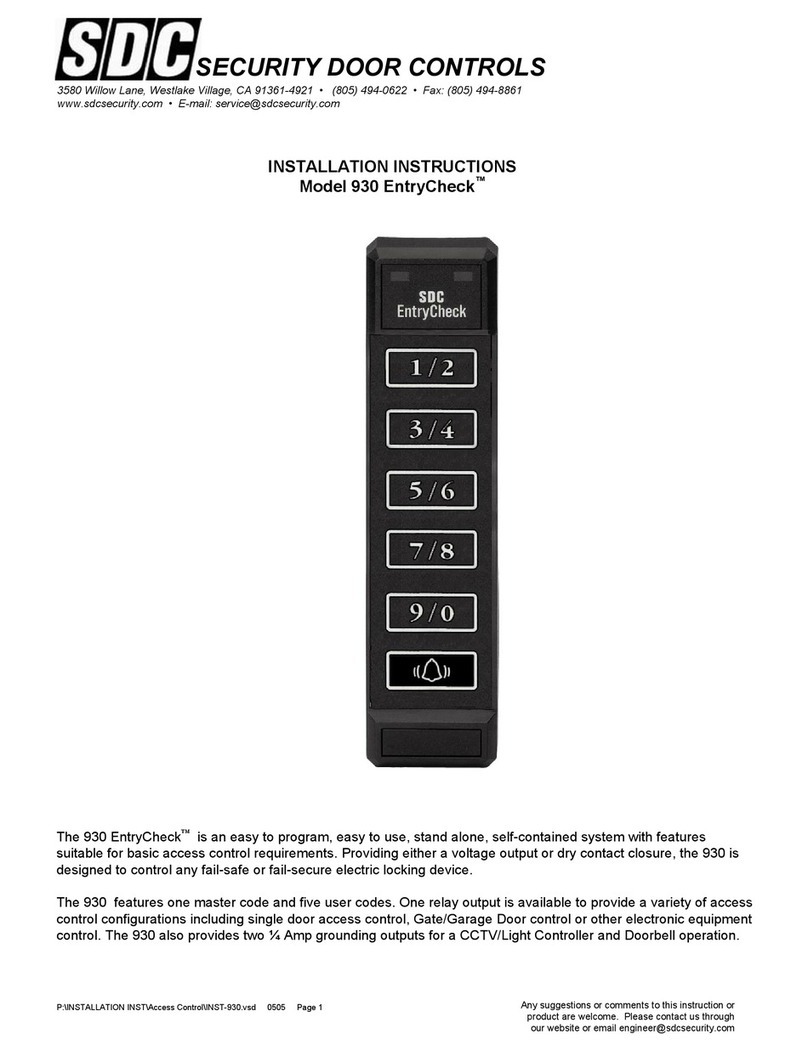 SDC SECURITY DOOR CONTROLS
3580 Willow Lane, Westlake Village, CA 91361-4921 • (805) 494-0622 • Fax: (805) 494-8861
www.sdcsecurity.com • E-mail: service@sdcsecurity.com

INSTALLATION INSTRUCTIONS
Model 930 EntryCheck™

SDC
EntryCheck

1/2

3/4

5/6

7/8

9/0

The 930 EntryCheck™ is an easy to program, easy to use, stand alone, self-contained system with features suitable for basic access control requirements. Providing either a voltage output or dry contact closure, the 930 is designed to control any fail-safe or fail-secure electric locking device.

The 930 features one master code and five user codes. One relay output is available to provide a variety of access control configurations including single door access control, Gate/Garage Door control or other electronic equipment control. The 930 also provides two ¼ Amp grounding outputs for a CCTV/Light Controller and Doorbell operation.

P:\INSTALLATION INST\Access Control\INST-930.vsd 0505 Page 1

Any suggestions or comments to this instruction or product are welcome. Please contact us through our website or email engineer@sdcsecurity.com